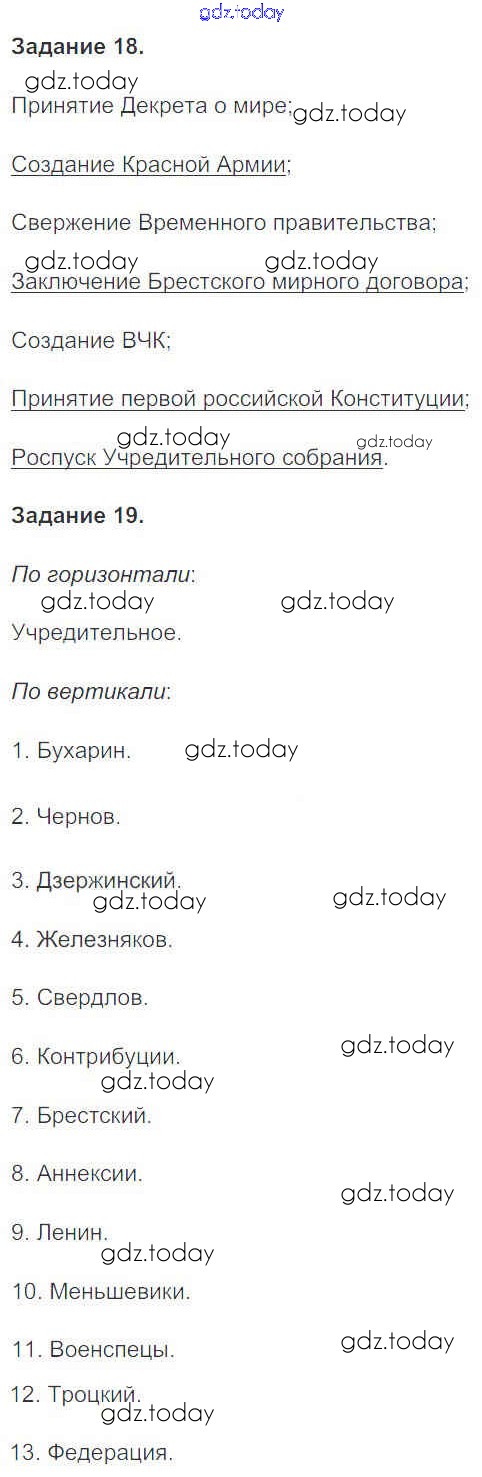 Задание 18.

Принятие Декрета о мире;

Создание Красной Армии;

Свержение Временного правительства;

Заключение Брестского мирного договора;

Создание ВЧК;

Принятие первой российской Конституции;

Роспуск Учредительного собрания.

Задание 19.

По горизонтали:

Учредительное.

По вертикали:

1. Бухарин.

2. Чернов.

3. Дзержинский.

4. Железняков.

5. Свердлов.

6. Контрибуции.

7. Брестский.

8. Аннексии.

9. Ленин.

10. Меньшевики.

11. Военспецы.

12. Троцкий.

13. Федерация.

gdz.today